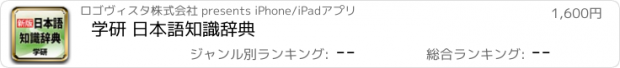 新版
日本語
知識辞典
学研

ロゴヴィスタ株式会社 presents iPhone/iPadアプリ

1,600円

学研 日本語知識辞典

ジャンル別ランキング: --

総合ランキング: --